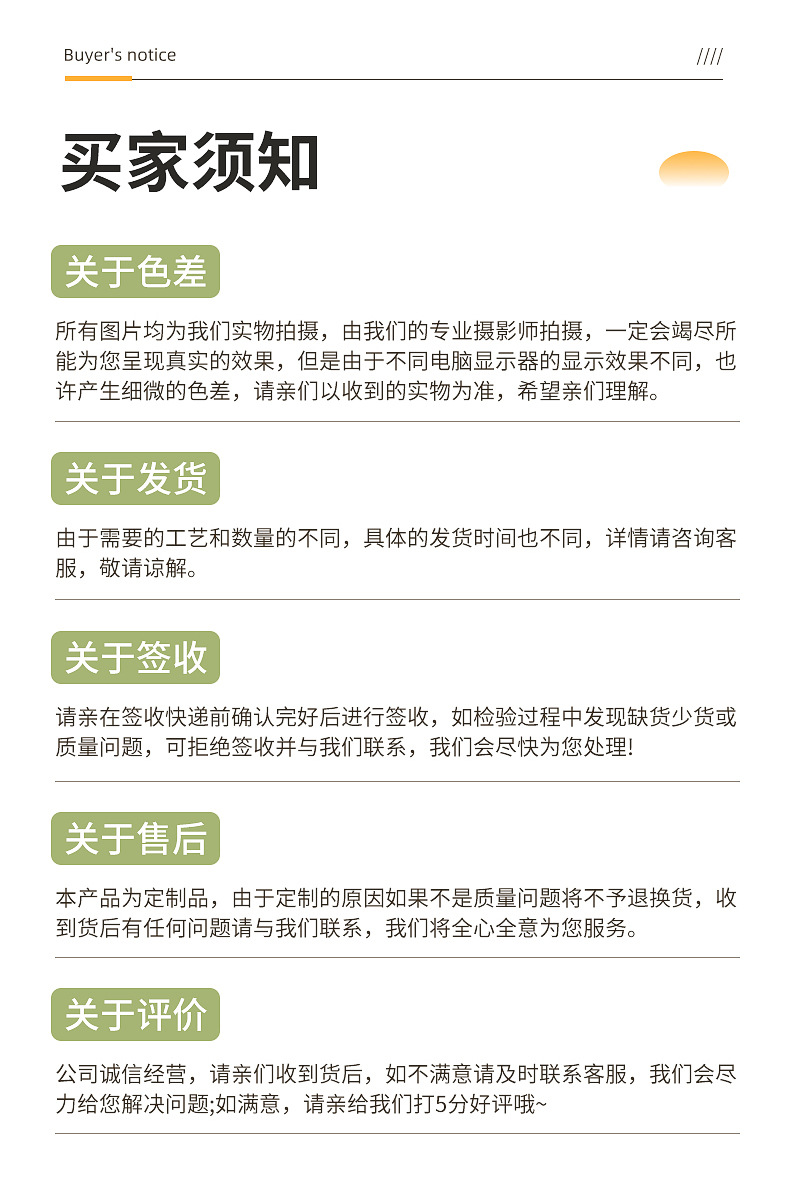 Buyer's notice

////

买家须知

关于色差

所有图片均为我们实物拍摄，由我们的专业摄影师拍摄，一定会竭尽所能为您呈现真实的效果，但是由于不同电脑显示器的显示效果不同，也许产生细微的色差，请亲们以收到的实物为准，希望亲们理解。

关于发货

由于需要的工艺和数量的不同，具体的发货时间也不同，详情请咨询客服，敬请谅解。

关于签收

请亲在签收快递前确认完好后进行签收，如检验过程中发现缺货少货或质量问题，可拒绝签收并与我们联系，我们会尽快为您处理!

关于售后

本产品为定制品，由于定制的原因如果不是质量问题将不予退换货，收到货后有任何问题请与我们联系，我们将全心全意为您服务。

关于评价

公司诚信经营，请亲们收到货后，如不满意请及时联系客服，我们会尽力给您解决问题;如满意，请亲给我们打5分好评哦~